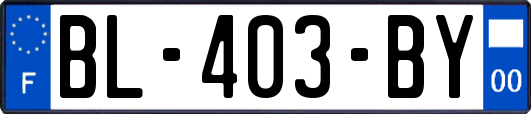 F
BL-403-BY
00